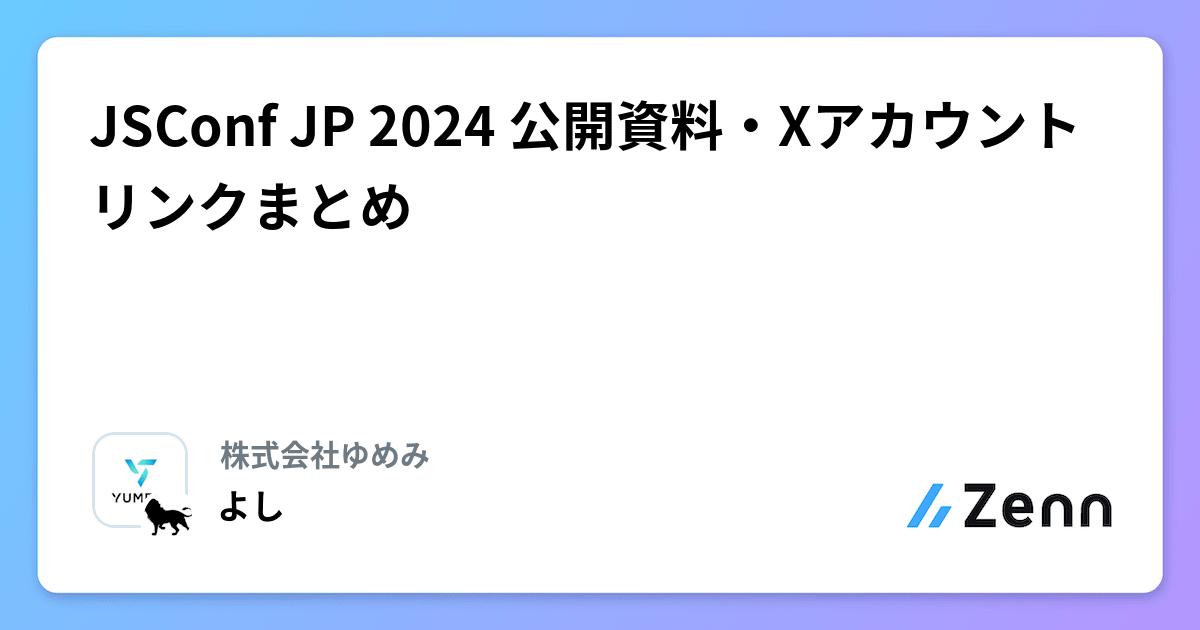 JSConf JP 2024 公開資料・Xアカウントリンクまとめ

YUME

株式会社ゆめみ

よし

Zenn